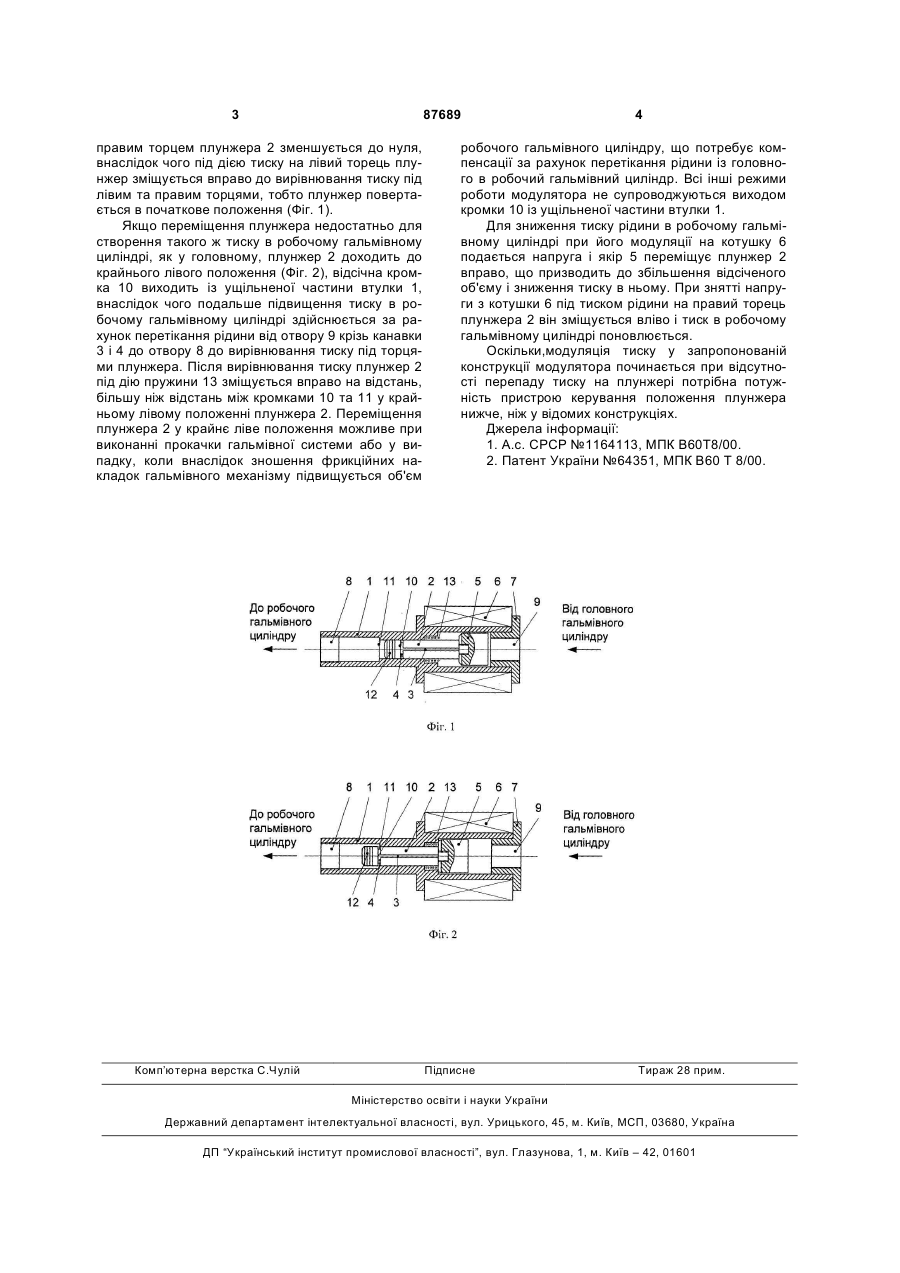 3 87689 4

правим торцем плунжера 2 зменшується до нуля, внаслідок чого під дією тиску на лівий торець плунжер зміщується вправо до вирівнювання тиску під лівим та правим торцями, тобто плунжер повертається в початкове положення (Фіг. 1).

Якщо переміщення плунжера недостатньо для створення такого ж тиску в робочому гальмівному циліндрі, як у головному, плунжер 2 доходить до крайнього лівого положення (Фіг. 2), відсічна кромка 10 виходить із ущільненої частини втулки 1, внаслідок чого подальше підвищення тиску в робочому гальмівному циліндрі здійснюється за рахунок перетікання рідини від отвору 9 крізь канавки 3 і 4 до отвору 8 до вирівнювання тиску під торцями плунжера. Після вирівнювання тиску плунжер 2 під дію пружини 13 зміщується вправо на відстань, більшу ніж відстань між кромками 10 та 11 у крайньому лівому положенні плунжера 2. Переміщення плунжера 2 у крайнє ліве положення можливе при виконанні прокачки гальмівної системи або у випадку, коли внаслідок зношення фрикційних накладок гальмівного механізму підвищується об'єм робочого гальмівного циліндру, що потребує компенсації за рахунок перетікання рідини із головного в робочий гальмівний циліндр. Всі інші режими роботи модулятора не супроводжуються виходом кромки 10 із ущільненої частини втулки 1.

Для зниження тиску рідини в робочому гальмівному циліндрі при його модуляції на котушку 6 подається напруга і якір 5 переміщує плунжер 2 вправо, що призводить до збільшення відсіченого об'єму і зниження тиску в ньому. При знятті напруги з котушки 6 під тиском рідини на правий торець плунжера 2 він зміщується вліво і тиск в робочому гальмівному циліндрі поновлюється.

Оскільки,модуляція тиску у запропонованій конструкції модулятора починається при відсутності перепаду тиску на плунжері потрібна потужність пристрою керування положення плунжера нижче, ніж у відомих конструкціях.

Джерела інформації:
1. А.с. СРСР №1164113, МПК B60T8/00.
2. Патент України №64351, МПК B60 T 8/00.

8 1 11 10 2 13 5 6 7 9
До робочого гальмівного циліндру
Від головного гальмівного циліндру
12 4 3
Фіг. 1

8 1 11 10 2 13 5 6 7 9
До робочого гальмівного циліндру
Від головного гальмівного циліндру
12 4 3
Фіг. 2

Комп'ютерна верстка С.Чулій Підписне Тираж 28 прим.

Міністерство освіти і науки України

Державний департамент інтелектуальної власності, вул. Урицького, 45, м. Київ, МСП, 03680, Україна

ДП "Український інститут промислової власності", вул. Глазунова, 1, м. Київ – 42, 01601